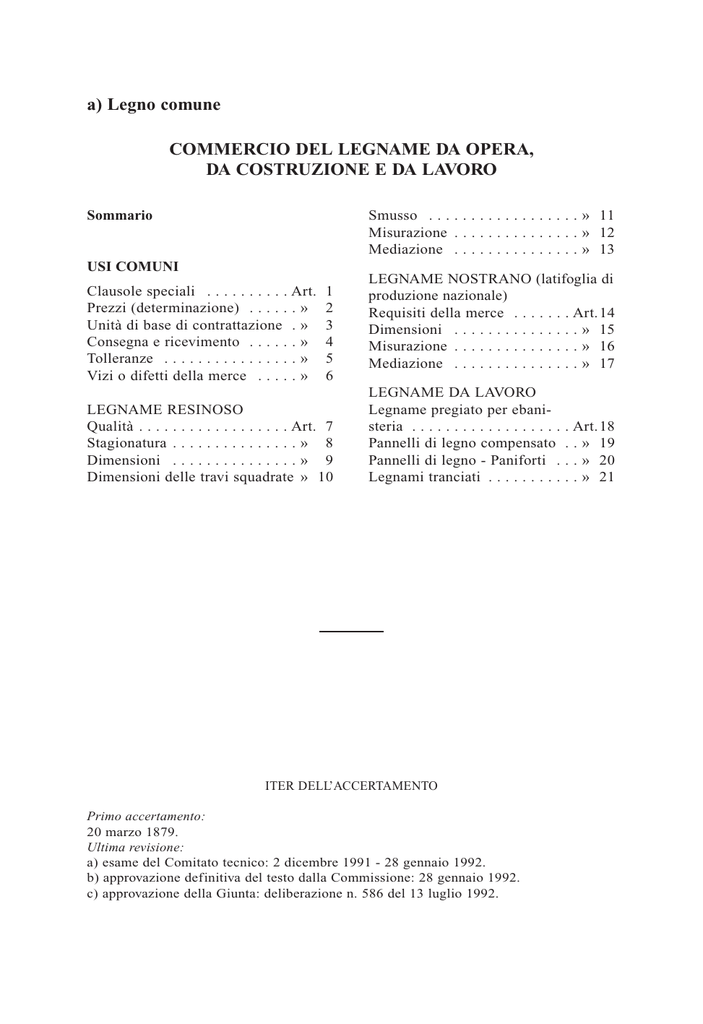 a) Legno comune

COMMERCIO DEL LEGNAME DA OPERA, DA COSTRUZIONE E DA LAVORO

Sommario

USI COMUNI

Clausole speciali . . . . . . . . . . Art. 1
Prezzi (determinazione) . . . . . . » 2
Unità di base di contrattazione . » 3
Consegna e ricevimento . . . . . . » 4
Tolleranze . . . . . . . . . . . . . . . . » 5
Vizi o difetti della merce . . . . . » 6

LEGNAME RESINOSO

Qualità . . . . . . . . . . . . . . . . . . Art. 7
Stagionatura . . . . . . . . . . . . . . . » 8
Dimensioni . . . . . . . . . . . . . . . » 9
Dimensioni delle travi squadrate » 10

Smusso . . . . . . . . . . . . . . . . . . » 11
Misurazione . . . . . . . . . . . . . . . » 12
Mediazione . . . . . . . . . . . . . . . » 13

LEGNAME NOSTRANO (latifoglia di produzione nazionale)

Requisiti della merce . . . . . . . Art. 14
Dimensioni . . . . . . . . . . . . . . . » 15
Misurazione . . . . . . . . . . . . . . . » 16
Mediazione . . . . . . . . . . . . . . . » 17

LEGNAME DA LAVORO

Legname pregiato per ebanisteria . . . . . . . . . . . . . . . . . . . Art. 18
Pannelli di legno compensato . . » 19
Pannelli di legno - Paniforti . . . » 20
Legnami tranciati . . . . . . . . . . . » 21

ITER DELL'ACCERTAMENTO

Primo accertamento:
20 marzo 1879.
Ultima revisione:
a) esame del Comitato tecnico: 2 dicembre 1991 - 28 gennaio 1992.
b) approvazione definitiva del testo dalla Commissione: 28 gennaio 1992.
c) approvazione della Giunta: deliberazione n. 586 del 13 luglio 1992.